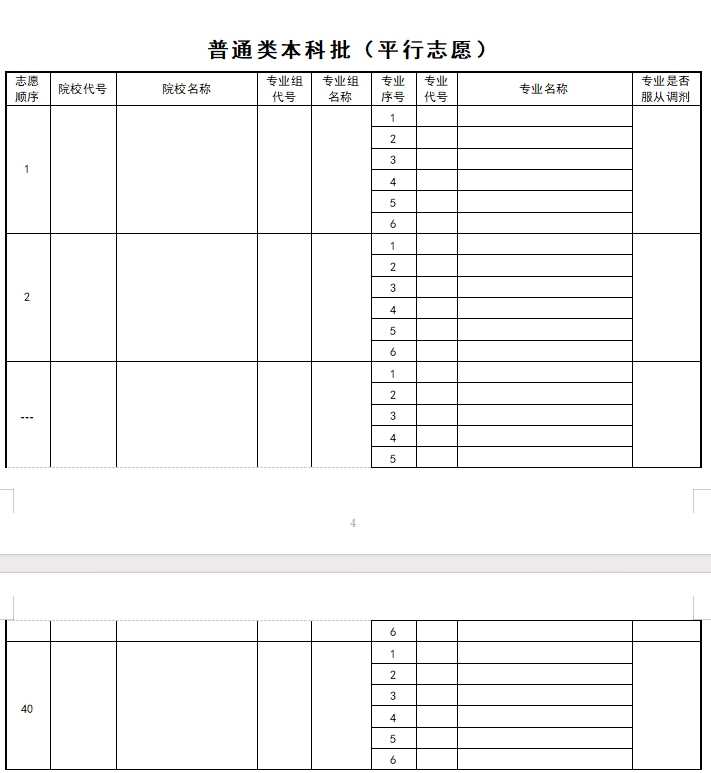 普通类本科批（平行志愿）

| 志愿顺序 | 院校代号 | 院校名称 | 专业组代号 | 专业组名称 | 专业序号 | 专业代号 | 专业名称 | 专业是否服从调剂 |
|---|---|---|---|---|---|---|---|---|
| 1 | | | | | 1 | | | |
| | | | | | 2 | | | |
| | | | | | 3 | | | |
| | | | | | 4 | | | |
| | | | | | 5 | | | |
| | | | | | 6 | | | |
| 2 | | | | | 1 | | | |
| | | | | | 2 | | | |
| | | | | | 3 | | | |
| | | | | | 4 | | | |
| | | | | | 5 | | | |
| | | | | | 6 | | | |
| --- | | | | | 1 | | | |
| | | | | | 2 | | | |
| | | | | | 3 | | | |
| | | | | | 4 | | | |
| | | | | | 5 | | | |

4

| | | | | | 6 | | | |
|---|---|---|---|---|---|---|---|---|
| 40 | | | | | 1 | | | |
| | | | | | 2 | | | |
| | | | | | 3 | | | |
| | | | | | 4 | | | |
| | | | | | 5 | | | |
| | | | | | 6 | | | |